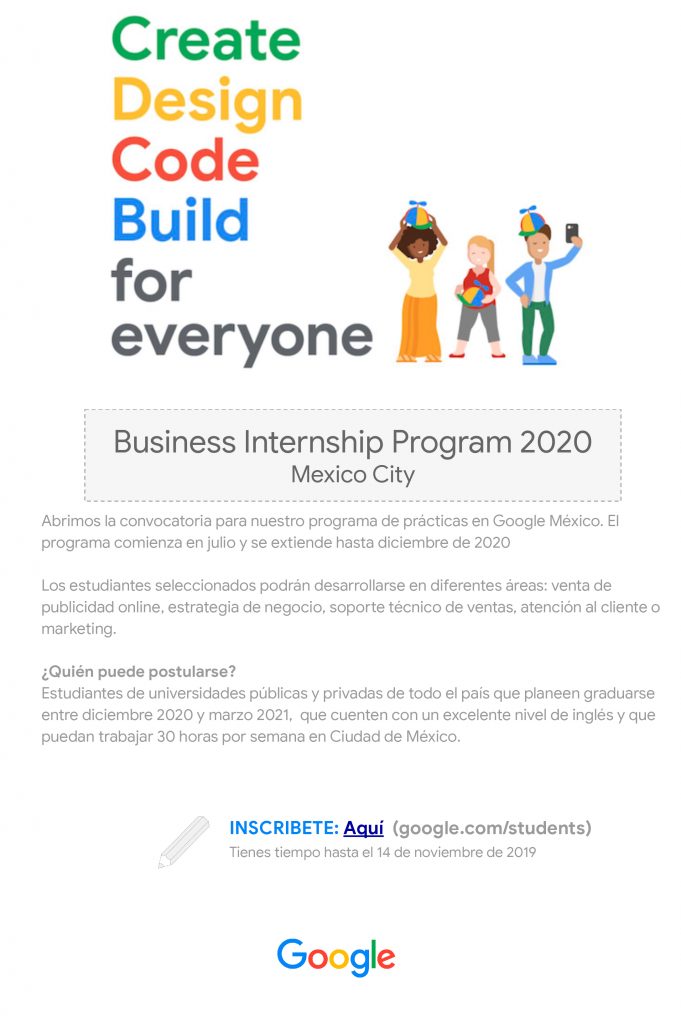 Create
Design
Code
Build
for
everyone

Business Internship Program 2020
Mexico City

Abrimos la convocatoria para nuestro programa de prácticas en Google México. El programa comienza en julio y se extiende hasta diciembre de 2020

Los estudiantes seleccionados podrán desarrollarse en diferentes áreas: venta de publicidad online, estrategia de negocio, soporte técnico de ventas, atención al cliente o marketing.

¿Quién puede postularse?
Estudiantes de universidades públicas y privadas de todo el país que planeen graduarse entre diciembre 2020 y marzo 2021, que cuenten con un excelente nivel de inglés y que puedan trabajar 30 horas por semana en Ciudad de México.

INSCRIBETE: Aquí (google.com/students)
Tienes tiempo hasta el 14 de noviembre de 2019

Google